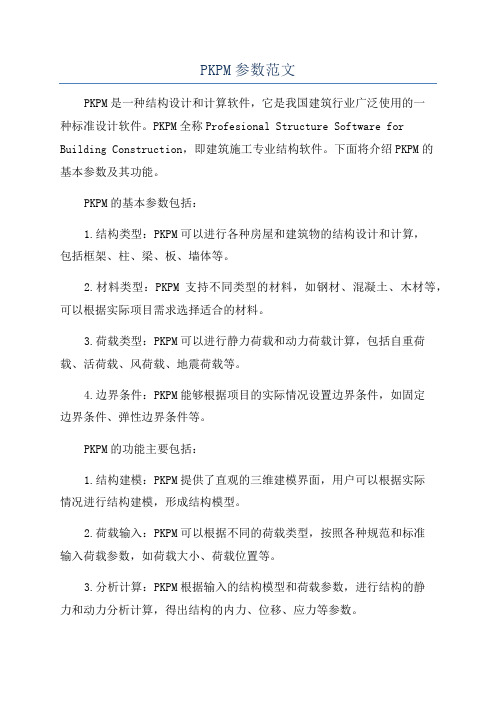 PKPM参数范文

PKPM是一种结构设计和计算软件，它是我国建筑行业广泛使用的一种标准设计软件。PKPM全称Profesional Structure Software for Building Construction，即建筑施工专业结构软件。下面将介绍PKPM的基本参数及其功能。

PKPM的基本参数包括：

1.结构类型：PKPM可以进行各种房屋和建筑物的结构设计和计算，包括框架、柱、梁、板、墙体等。

2.材料类型：PKPM 支持不同类型的材料，如钢材、混凝土、木材等，可以根据实际项目需求选择适合的材料。

3.荷载类型：PKPM可以进行静力荷载和动力荷载计算，包括自重荷载、活荷载、风荷载、地震荷载等。

4.边界条件：PKPM能够根据项目的实际情况设置边界条件，如固定边界条件、弹性边界条件等。

PKPM的功能主要包括：

1.结构建模：PKPM提供了直观的三维建模界面，用户可以根据实际情况进行结构建模，形成结构模型。

2.荷载输入：PKPM可以根据不同的荷载类型，按照各种规范和标准输入荷载参数，如荷载大小、荷载位置等。

3.分析计算：PKPM根据输入的结构模型和荷载参数，进行结构的静力和动力分析计算，得出结构的内力、位移、应力等参数。